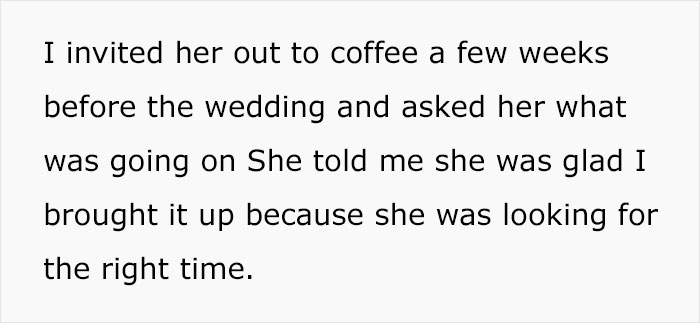 I invited her out to coffee a few weeks before the wedding and asked her what was going on She told me she was glad I brought it up because she was looking for the right time.